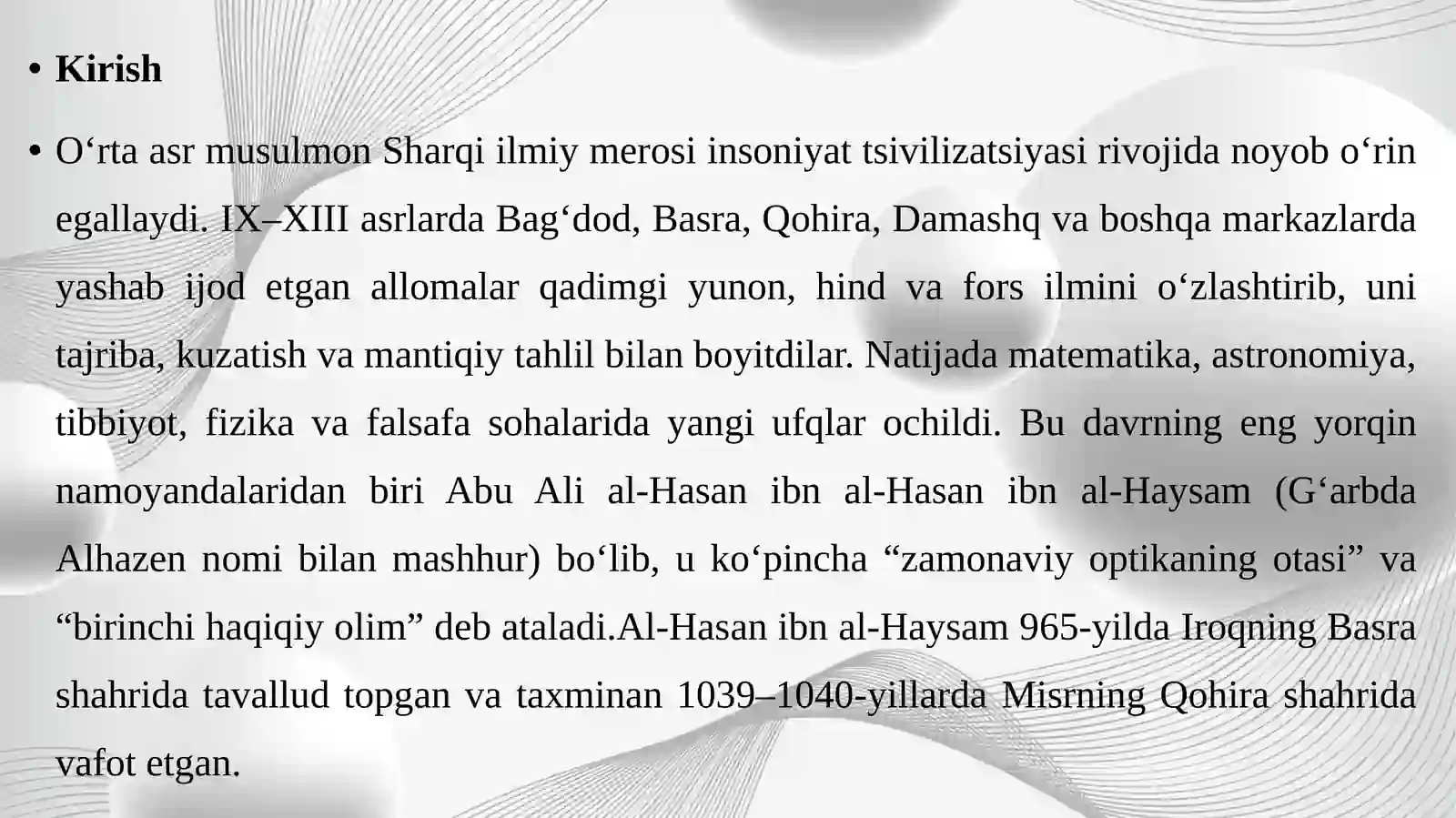 • Kirish

• O‘rta asr musulmon Sharqi ilmiy merosi insoniyat tsivilizatsiyasi rivojida noyob o‘rin egallaydi. IX–XIII asrlarda Bag‘dod, Basra, Qohira, Damashq va boshqa markazlarda yashab ijod etgan allomalar qadimgi yunon, hind va fors ilmini o‘zlashtirib, uni tajriba, kuzatish va mantiqiy tahlil bilan boyitdilar. Natijada matematika, astronomiya, tibbiyot, fizika va falsafa sohalarida yangi ufqlar ochildi. Bu davrning eng yorqin namoyandalaridan biri Abu Ali al-Hasan ibn al-Hasan ibn al-Haysam (G‘arbda Alhazen nomi bilan mashhur) bo‘lib, u ko‘pincha “zamonaviy optikaning otasi” va “birinchi haqiqiy olim” deb ataladi.Al-Hasan ibn al-Haysam 965-yilda Iroqning Basra shahrida tavallud topgan va taxminan 1039–1040-yillarda Misrning Qohira shahrida vafot etgan.